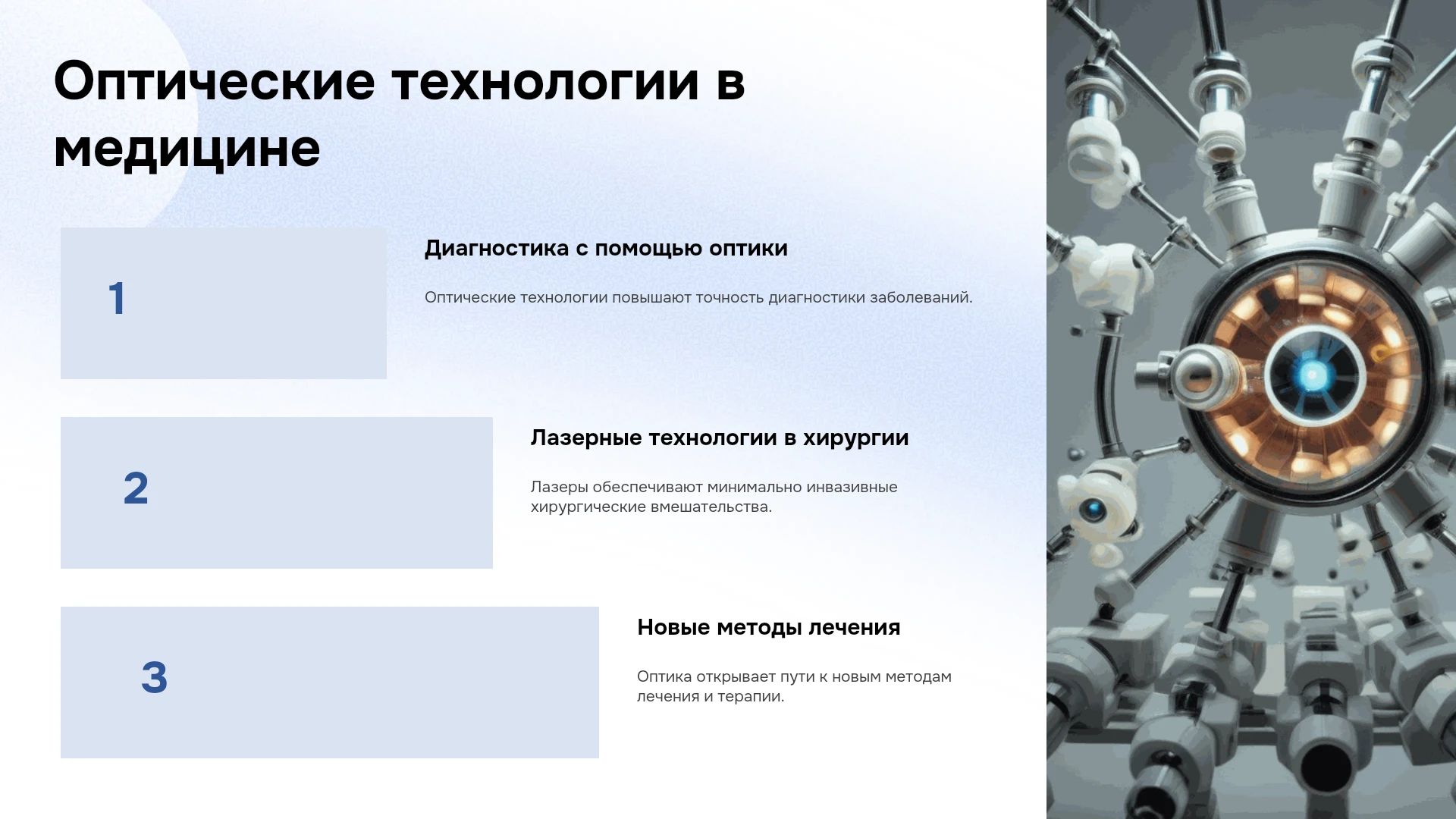 Оптические технологии в медицине

1

Диагностика с помощью оптики

Оптические технологии повышают точность диагностики заболеваний.

2

Лазерные технологии в хирургии

Лазеры обеспечивают минимально инвазивные хирургические вмешательства.

3

Новые методы лечения

Оптика открывает пути к новым методам лечения и терапии.